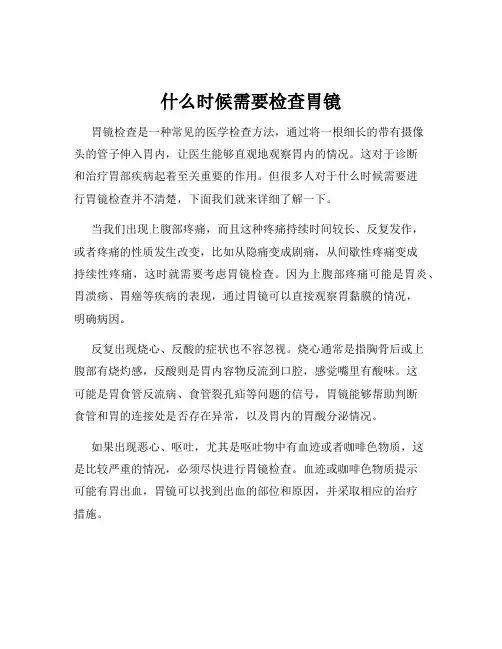 什么时候需要检查胃镜

胃镜检查是一种常见的医学检查方法，通过将一根细长的带有摄像头的管子伸入胃内，让医生能够直观地观察胃内的情况。这对于诊断和治疗胃部疾病起着至关重要的作用。但很多人对于什么时候需要进行胃镜检查并不清楚，下面我们就来详细了解一下。

当我们出现上腹部疼痛，而且这种疼痛持续时间较长、反复发作，或者疼痛的性质发生改变，比如从隐痛变成剧痛，从间歇性疼痛变成持续性疼痛，这时就需要考虑胃镜检查。因为上腹部疼痛可能是胃炎、胃溃疡、胃癌等疾病的表现，通过胃镜可以直接观察胃黏膜的情况，明确病因。

反复出现烧心、反酸的症状也不容忽视。烧心通常是指胸骨后或上腹部有烧灼感，反酸则是胃内容物反流到口腔，感觉嘴里有酸味。这可能是胃食管反流病、食管裂孔疝等问题的信号，胃镜能够帮助判断食管和胃的连接处是否存在异常，以及胃内的胃酸分泌情况。

如果出现恶心、呕吐，尤其是呕吐物中有血迹或者咖啡色物质，这是比较严重的情况，必须尽快进行胃镜检查。血迹或咖啡色物质提示可能有胃出血，胃镜可以找到出血的部位和原因，并采取相应的治疗措施。